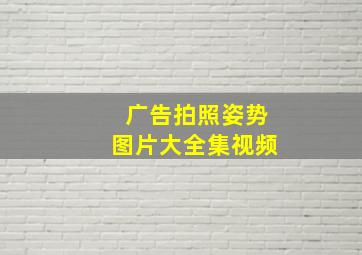 广告拍照姿势
图片大全集视频